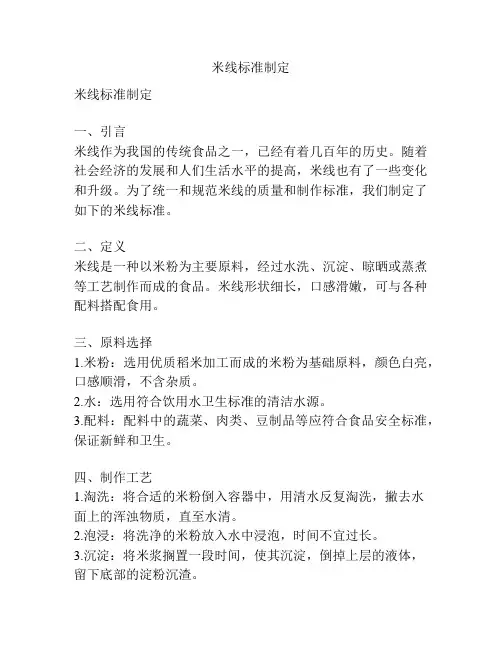 米线标准制定

米线标准制定

一、引言
米线作为我国的传统食品之一，已经有着几百年的历史。随着社会经济的发展和人们生活水平的提高，米线也有了一些变化和升级。为了统一和规范米线的质量和制作标准，我们制定了如下的米线标准。

二、定义
米线是一种以米粉为主要原料，经过水洗、沉淀、晾晒或蒸煮等工艺制作而成的食品。米线形状细长，口感滑嫩，可与各种配料搭配食用。

三、原料选择
1.米粉：选用优质稻米加工而成的米粉为基础原料，颜色白亮，口感顺滑，不含杂质。
2.水：选用符合饮用水卫生标准的清洁水源。
3.配料：配料中的蔬菜、肉类、豆制品等应符合食品安全标准，保证新鲜和卫生。

四、制作工艺
1.淘洗：将合适的米粉倒入容器中，用清水反复淘洗，撇去水面上的浑浊物质，直至水清。
2.泡浸：将洗净的米粉放入水中浸泡，时间不宜过长。
3.沉淀：将米浆搁置一段时间，使其沉淀，倒掉上层的液体，留下底部的淀粉沉渣。